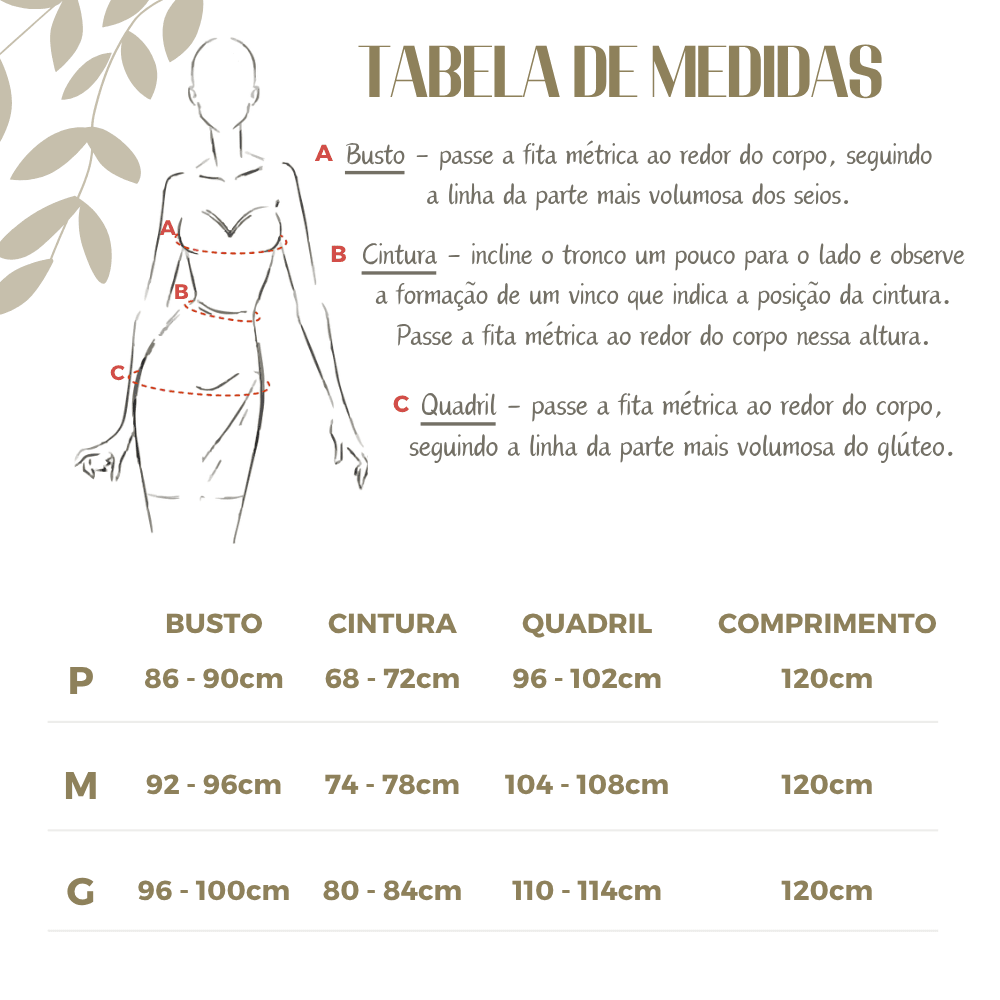 TABELA DE MEDIDAS

A Busto – passe a fita métrica ao redor do corpo, seguindo a linha da parte mais volumosa dos seios.

B Cintura – incline o tronco um pouco para o lado e observe a formação de um vinco que indica a posição da cintura. Passe a fita métrica ao redor do corpo nessa altura.

C Quadril – passe a fita métrica ao redor do corpo, seguindo a linha da parte mais volumosa do glúteo.

A
B
C

| | BUSTO | CINTURA | QUADRIL | COMPRIMENTO |
|---|---|---|---|---|
| P | 86 - 90cm | 68 - 72cm | 96 - 102cm | 120cm |
| M | 92 - 96cm | 74 - 78cm | 104 - 108cm | 120cm |
| G | 96 - 100cm | 80 - 84cm | 110 - 114cm | 120cm |